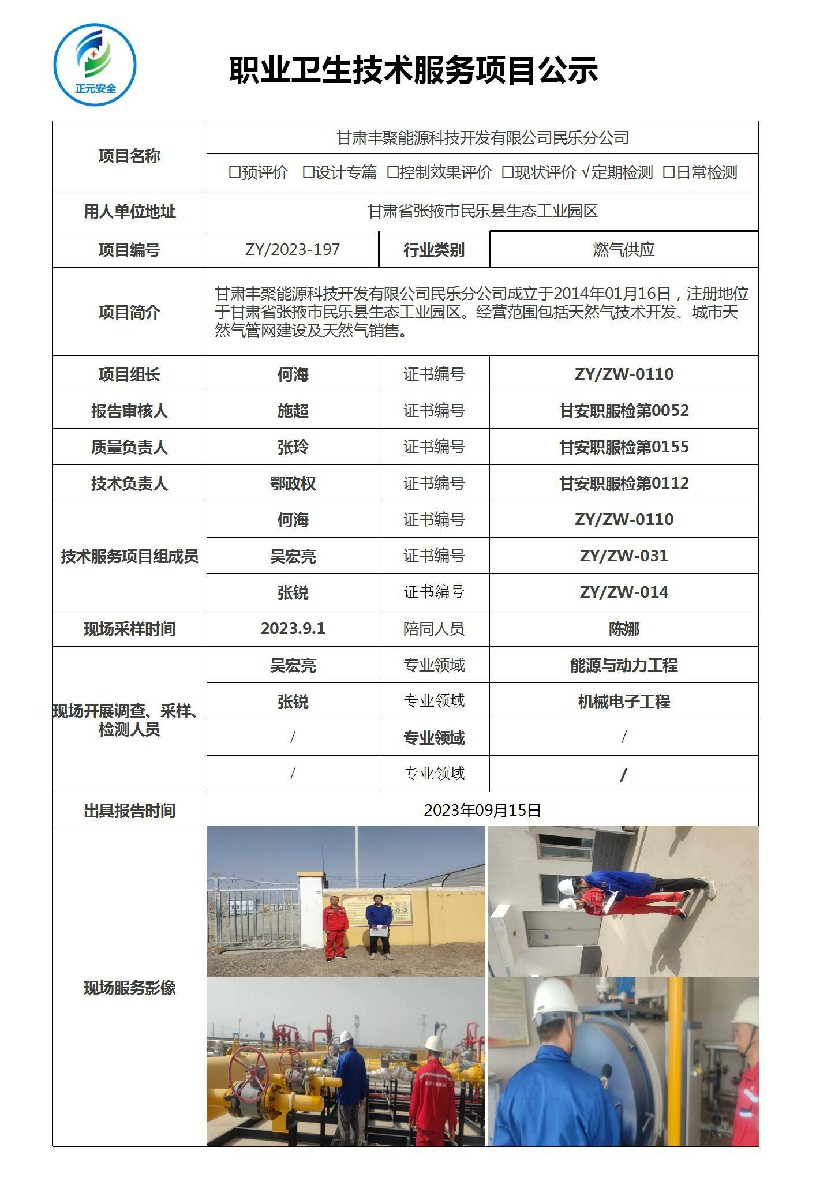 正元安全

职业卫生技术服务项目公示

| 项目名称 | 甘肃丰聚能源科技开发有限公司民乐分公司 | | |
|---|---|---|---|
| | □预评价 □设计专篇 □控制效果评价 □现状评价 √定期检测 □日常检测 | | |
| 用人单位地址 | 甘肃省张掖市民乐县生态工业园区 | | |
| 项目编号 | ZY/2023-197 | 行业类别 | 燃气供应 |
| 项目简介 | 甘肃丰聚能源科技开发有限公司民乐分公司成立于2014年01月16日，注册地位于甘肃省张掖市民乐县生态工业园区。经营范围包括天然气技术开发、城市天然气管网建设及天然气销售。 | | |
| 项目组长 | 何海 | 证书编号 | ZY/ZW-0110 |
| 报告审核人 | 施超 | 证书编号 | 甘安职服检第0052 |
| 质量负责人 | 张玲 | 证书编号 | 甘安职服检第0155 |
| 技术负责人 | 鄂政权 | 证书编号 | 甘安职服检第0112 |
| 技术服务项目组成员 | 何海 | 证书编号 | ZY/ZW-0110 |
| | 吴宏亮 | 证书编号 | ZY/ZW-031 |
| | 张锐 | 证书编号 | ZY/ZW-014 |
| 现场采样时间 | 2023.9.1 | 陪同人员 | 陈娜 |
| 现场开展调查、采样、检测人员 | 吴宏亮 | 专业领域 | 能源与动力工程 |
| | 张锐 | 专业领域 | 机械电子工程 |
| | / | 专业领域 | / |
| | / | 专业领域 | / |
| 出具报告时间 | 2023年09月15日 | | |
| 现场服务影像 | | | |